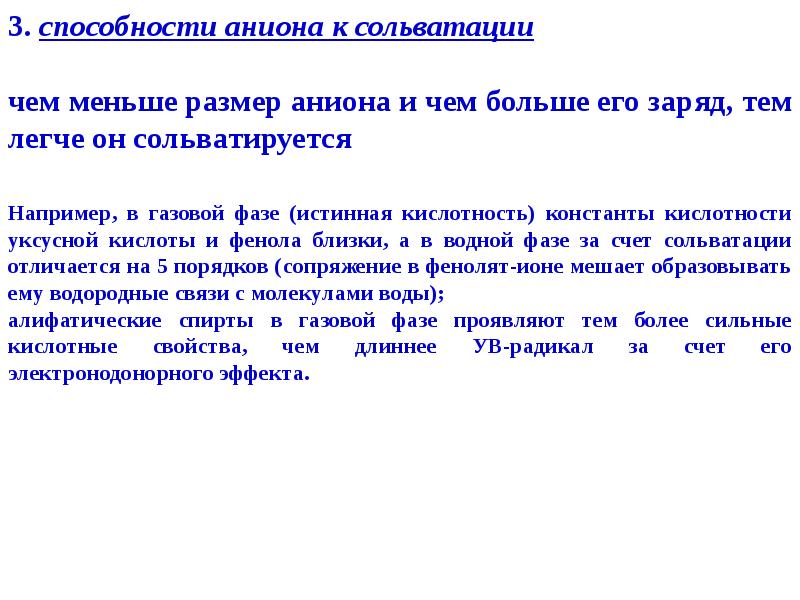 3. способности аниона к сольватации

чем меньше размер аниона и чем больше его заряд, тем легче он сольватируется

Например, в газовой фазе (истинная кислотность) константы кислотности уксусной кислоты и фенола близки, а в водной фазе за счет сольватации отличается на 5 порядков (сопряжение в фенолят-ионе мешает образовывать ему водородные связи с молекулами воды);
алифатические спирты в газовой фазе проявляют тем более сильные кислотные свойства, чем длиннее УВ-радикал за счет его электронодонорного эффекта.